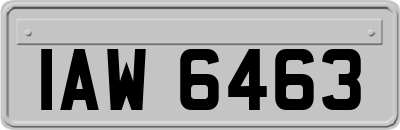 IAW 6463